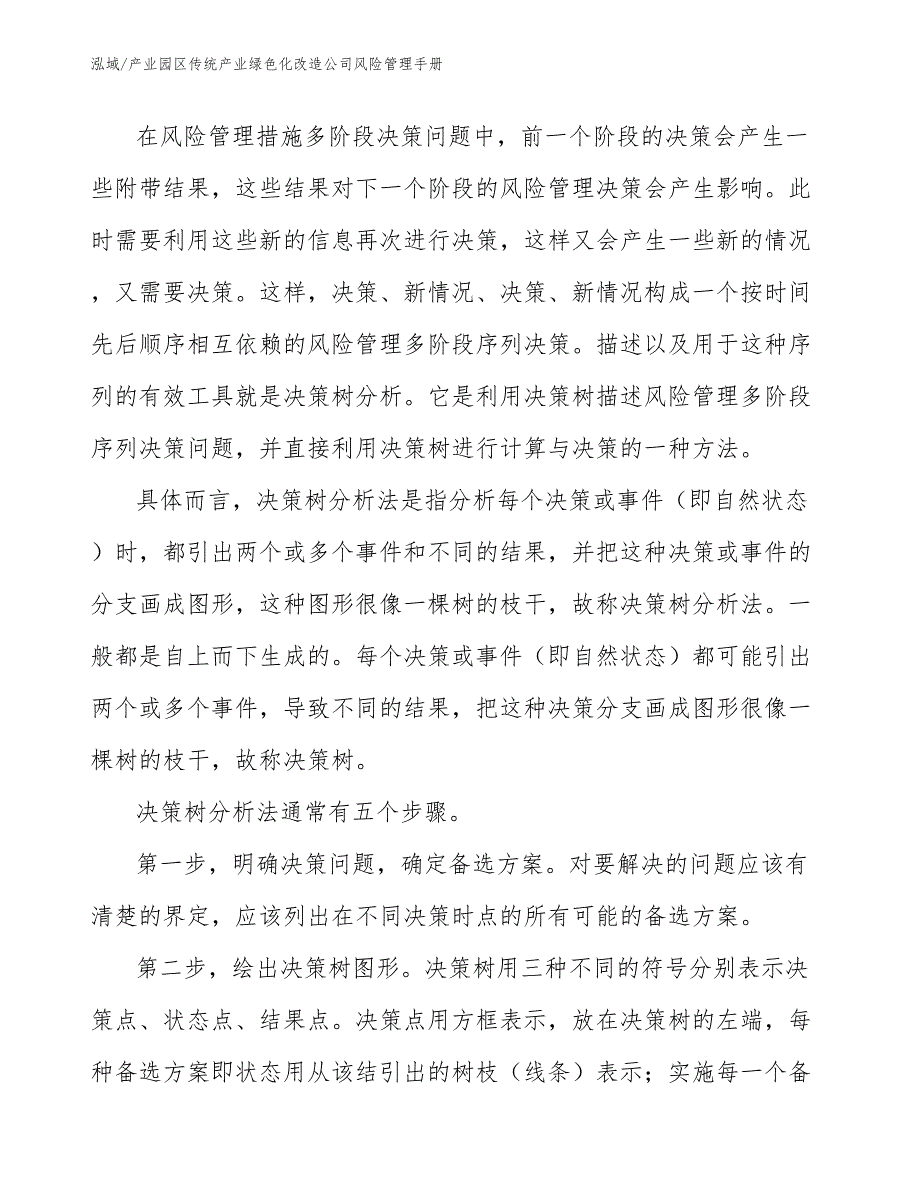 泓域/产业园区传统产业绿色化改造公司风险管理手册

在风险管理措施多阶段决策问题中，前一个阶段的决策会产生一些附带结果，这些结果对下一个阶段的风险管理决策会产生影响。此时需要利用这些新的信息再次进行决策，这样又会产生一些新的情况，又需要决策。这样，决策、新情况、决策、新情况构成一个按时间先后顺序相互依赖的风险管理多阶段序列决策。描述以及用于这种序列的有效工具就是决策树分析。它是利用决策树描述风险管理多阶段序列决策问题，并直接利用决策树进行计算与决策的一种方法。

具体而言，决策树分析法是指分析每个决策或事件（即自然状态）时，都引出两个或多个事件和不同的结果，并把这种决策或事件的分支画成图形，这种图形很像一棵树的枝干，故称决策树分析法。一般都是自上而下生成的。每个决策或事件（即自然状态）都可能引出两个或多个事件，导致不同的结果，把这种决策分支画成图形很像一棵树的枝干，故称决策树。

决策树分析法通常有五个步骤。

第一步，明确决策问题，确定备选方案。对要解决的问题应该有清楚的界定，应该列出在不同决策时点的所有可能的备选方案。

第二步，绘出决策树图形。决策树用三种不同的符号分别表示决策点、状态点、结果点。决策点用方框表示，放在决策树的左端，每种备选方案即状态用从该结引出的树枝（线条）表示；实施每一个备